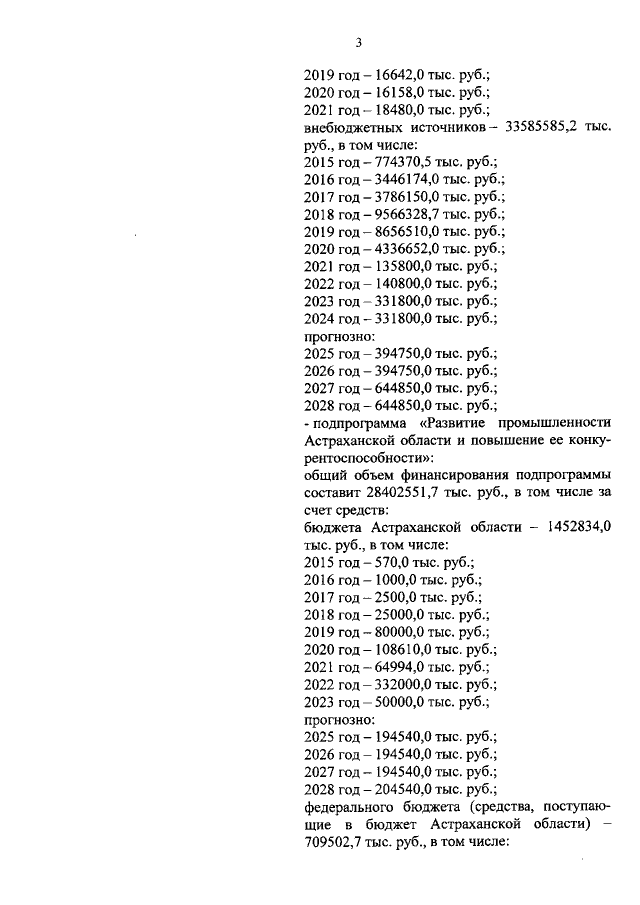 3

2019 год – 16642,0 тыс. руб.;
2020 год – 16158,0 тыс. руб.;
2021 год – 18480,0 тыс. руб.;

внебюджетных источников – 33585585,2 тыс. руб., в том числе:
2015 год – 774370,5 тыс. руб.;
2016 год – 3446174,0 тыс. руб.;
2017 год – 3786150,0 тыс. руб.;
2018 год – 9566328,7 тыс. руб.;
2019 год – 8656510,0 тыс. руб.;
2020 год – 4336652,0 тыс. руб.;
2021 год – 135800,0 тыс. руб.;
2022 год – 140800,0 тыс. руб.;
2023 год – 331800,0 тыс. руб.;
2024 год – 331800,0 тыс. руб.;
прогнозно:
2025 год – 394750,0 тыс. руб.;
2026 год – 394750,0 тыс. руб.;
2027 год – 644850,0 тыс. руб.;
2028 год – 644850,0 тыс. руб.;

- подпрограмма «Развитие промышленности Астраханской области и повышение ее конкурентоспособности»:

общий объем финансирования подпрограммы составит 28402551,7 тыс. руб., в том числе за счет средств:

бюджета Астраханской области – 1452834,0 тыс. руб., в том числе:
2015 год – 570,0 тыс. руб.;
2016 год – 1000,0 тыс. руб.;
2017 год – 2500,0 тыс. руб.;
2018 год – 25000,0 тыс. руб.;
2019 год – 80000,0 тыс. руб.;
2020 год – 108610,0 тыс. руб.;
2021 год – 64994,0 тыс. руб.;
2022 год – 332000,0 тыс. руб.;
2023 год – 50000,0 тыс. руб.;
прогнозно:
2025 год – 194540,0 тыс. руб.;
2026 год – 194540,0 тыс. руб.;
2027 год – 194540,0 тыс. руб.;
2028 год – 204540,0 тыс. руб.;

федерального бюджета (средства, поступающие в бюджет Астраханской области) – 709502,7 тыс. руб., в том числе: